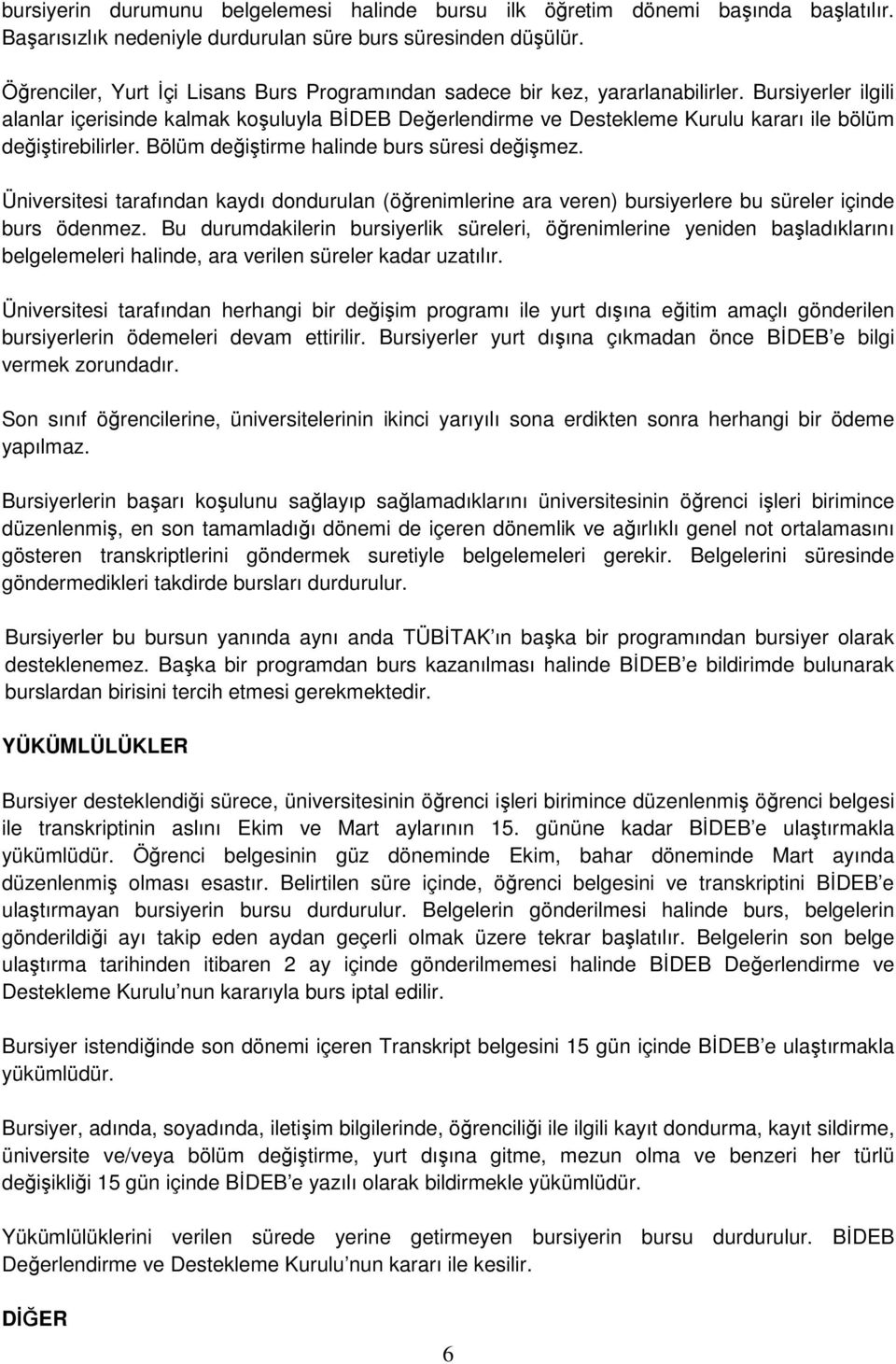 bursiyerin durumunu belgelemesi halinde bursu ilk öğretim dönemi başında başlatılır. Başarısızlık nedeniyle durdurulan süre burs süresinden düşülür.

Öğrenciler, Yurt İçi Lisans Burs Programından sadece bir kez, yararlanabilirler. Bursiyerler ilgili alanlar içerisinde kalmak koşuluyla BİDEB Değerlendirme ve Destekleme Kurulu kararı ile bölüm değiştirebilirler. Bölüm değiştirme halinde burs süresi değişmez.

Üniversitesi tarafından kaydı dondurulan (öğrenimlerine ara veren) bursiyerlere bu süreler içinde burs ödenmez. Bu durumdakilerin bursiyerlik süreleri, öğrenimlerine yeniden başladıklarını belgelemeleri halinde, ara verilen süreler kadar uzatılır.

Üniversitesi tarafından herhangi bir değişim programı ile yurt dışına eğitim amaçlı gönderilen bursiyerlerin ödemeleri devam ettirilir. Bursiyerler yurt dışına çıkmadan önce BİDEB e bilgi vermek zorundadır.

Son sınıf öğrencilerine, üniversitelerinin ikinci yarıyılı sona erdikten sonra herhangi bir ödeme yapılmaz.

Bursiyerlerin başarı koşulunu sağlayıp sağlamadıklarını üniversitesinin öğrenci işleri birimince düzenlenmiş, en son tamamladığı dönemi de içeren dönemlik ve ağırlıklı genel not ortalamasını gösteren transkriptlerini göndermek suretiyle belgelemeleri gerekir. Belgelerini süresinde göndermedikleri takdirde bursları durdurulur.

Bursiyerler bu bursun yanında aynı anda TÜBİTAK ın başka bir programından bursiyer olarak desteklenemez. Başka bir programdan burs kazanılması halinde BİDEB e bildirimde bulunarak burslardan birisini tercih etmesi gerekmektedir.

YÜKÜMLÜLÜKLER

Bursiyer desteklendiği sürece, üniversitesinin öğrenci işleri birimince düzenlenmiş öğrenci belgesi ile transkriptinin aslını Ekim ve Mart aylarının 15. gününe kadar BİDEB e ulaştırmakla yükümlüdür. Öğrenci belgesinin güz döneminde Ekim, bahar döneminde Mart ayında düzenlenmiş olması esastır. Belirtilen süre içinde, öğrenci belgesini ve transkriptini BİDEB e ulaştırmayan bursiyerin bursu durdurulur. Belgelerin gönderilmesi halinde burs, belgelerin gönderildiği ayı takip eden aydan geçerli olmak üzere tekrar başlatılır. Belgelerin son belge ulaştırma tarihinden itibaren 2 ay içinde gönderilmemesi halinde BİDEB Değerlendirme ve Destekleme Kurulu nun kararıyla burs iptal edilir.

Bursiyer istendiğinde son dönemi içeren Transkript belgesini 15 gün içinde BİDEB e ulaştırmakla yükümlüdür.

Bursiyer, adında, soyadında, iletişim bilgilerinde, öğrenciliği ile ilgili kayıt dondurma, kayıt sildirme, üniversite ve/veya bölüm değiştirme, yurt dışına gitme, mezun olma ve benzeri her türlü değişikliği 15 gün içinde BİDEB e yazılı olarak bildirmekle yükümlüdür.

Yükümlülüklerini verilen sürede yerine getirmeyen bursiyerin bursu durdurulur. BİDEB Değerlendirme ve Destekleme Kurulu nun kararı ile kesilir.

DİĞER

6